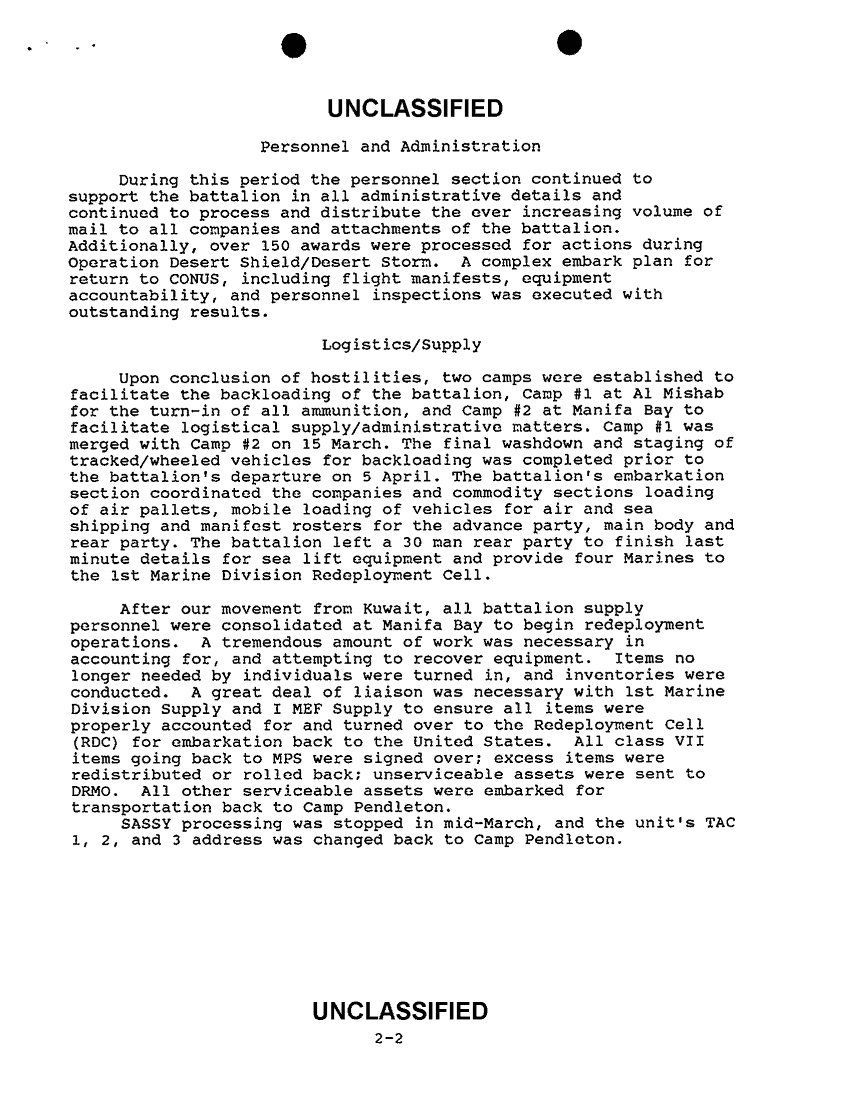 UNCLASSIFIED

Personnel and Administration

During this period the personnel section continued to support the battalion in all administrative details and continued to process and distribute the ever increasing volume of mail to all companies and attachments of the battalion. Additionally, over 150 awards were processed for actions during Operation Desert Shield/Desert Storm. A complex embark plan for return to CONUS, including flight manifests, equipment accountability, and personnel inspections was executed with outstanding results.

Logistics/Supply

Upon conclusion of hostilities, two camps were established to facilitate the backloading of the battalion, Camp #1 at Al Mishab for the turn-in of all ammunition, and Camp #2 at Manifa Bay to facilitate logistical supply/administrative matters. Camp #1 was merged with Camp #2 on 15 March. The final washdown and staging of tracked/wheeled vehicles for backloading was completed prior to the battalion's departure on 5 April. The battalion's embarkation section coordinated the companies and commodity sections loading of air pallets, mobile loading of vehicles for air and sea shipping and manifest rosters for the advance party, main body and rear party. The battalion left a 30 man rear party to finish last minute details for sea lift equipment and provide four Marines to the 1st Marine Division Redeployment Cell.

After our movement from Kuwait, all battalion supply personnel were consolidated at Manifa Bay to begin redeployment operations. A tremendous amount of work was necessary in accounting for, and attempting to recover equipment. Items no longer needed by individuals were turned in, and inventories were conducted. A great deal of liaison was necessary with 1st Marine Division Supply and I MEF Supply to ensure all items were properly accounted for and turned over to the Redeployment Cell (RDC) for embarkation back to the United States. All class VII items going back to MPS were signed over; excess items were redistributed or rolled back; unserviceable assets were sent to DRMO. All other serviceable assets were embarked for transportation back to Camp Pendleton.

SASSY processing was stopped in mid-March, and the unit's TAC 1, 2, and 3 address was changed back to Camp Pendleton.

UNCLASSIFIED

2-2